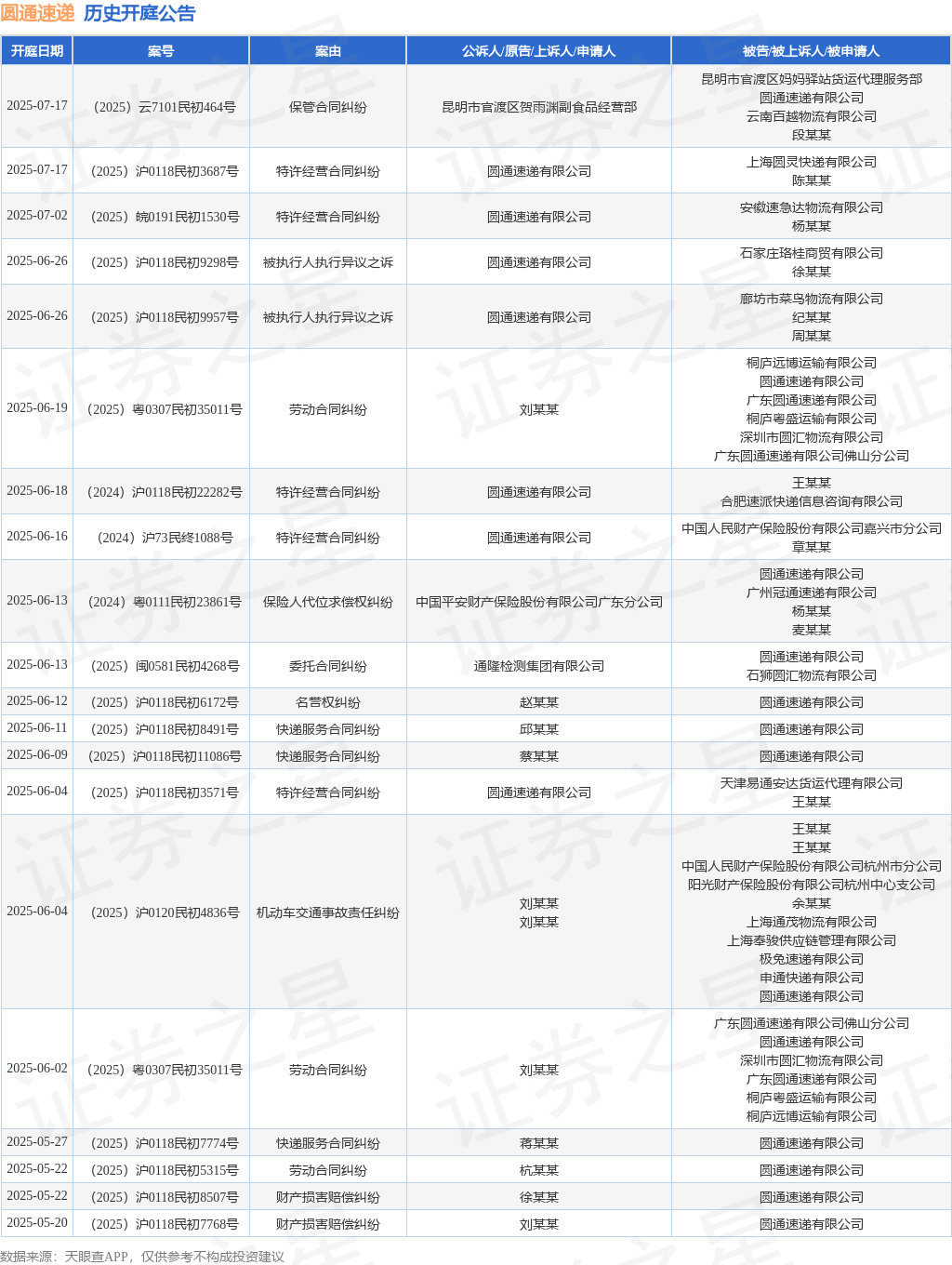 圆通速递 历史开庭公告

| 开庭日期 | 案号 | 案由 | 公诉人/原告/上诉人/申请人 | 被告/被上诉人/被申请人 |
|---|---|---|---|---|
| 2025-07-17 | （2025）云7101民初464号 | 保管合同纠纷 | 昆明市官渡区贺雨渊副食品经营部 | 昆明市官渡区妈妈驿站货运代理服务部 圆通速递有限公司 云南百越物流有限公司 段某某 |
| 2025-07-17 | （2025）沪0118民初3687号 | 特许经营合同纠纷 | 圆通速递有限公司 | 上海圆灵快递有限公司 陈某某 |
| 2025-07-02 | （2025）皖0191民初1530号 | 特许经营合同纠纷 | 圆通速递有限公司 | 安徽速急达物流有限公司 杨某某 |
| 2025-06-26 | （2025）沪0118民初9298号 | 被执行人执行异议之诉 | 圆通速递有限公司 | 石家庄珞桂商贸有限公司 徐某某 |
| 2025-06-26 | （2025）沪0118民初9957号 | 被执行人执行异议之诉 | 圆通速递有限公司 | 廊坊市菜鸟物流有限公司 纪某某 周某某 |
| 2025-06-19 | （2025）粤0307民初35011号 | 劳动合同纠纷 | 刘某某 | 桐庐远博运输有限公司 圆通速递有限公司 广东圆通速递有限公司 桐庐粤盛运输有限公司 深圳市圆汇物流有限公司 广东圆通速递有限公司佛山分公司 |
| 2025-06-18 | （2024）沪0118民初22282号 | 特许经营合同纠纷 | 圆通速递有限公司 | 王某某 合肥速派快递信息咨询有限公司 |
| 2025-06-16 | （2024）沪73民终1088号 | 特许经营合同纠纷 | 圆通速递有限公司 | 中国人民财产保险股份有限公司嘉兴市分公司 章某某 |
| 2025-06-13 | （2024）粤0111民初23861号 | 保险人代位求偿权纠纷 | 中国平安财产保险股份有限公司广东分公司 | 圆通速递有限公司 广州冠通速递有限公司 杨某某 麦某某 |
| 2025-06-13 | （2025）闽0581民初4268号 | 委托合同纠纷 | 通隆检测集团有限公司 | 圆通速递有限公司 石狮圆汇物流有限公司 |
| 2025-06-12 | （2025）沪0118民初6172号 | 名誉权纠纷 | 赵某某 | 圆通速递有限公司 |
| 2025-06-11 | （2025）沪0118民初8491号 | 快递服务合同纠纷 | 邱某某 | 圆通速递有限公司 |
| 2025-06-09 | （2025）沪0118民初11086号 | 快递服务合同纠纷 | 蔡某某 | 圆通速递有限公司 |
| 2025-06-04 | （2025）沪0118民初3571号 | 特许经营合同纠纷 | 圆通速递有限公司 | 天津易通安达货运代理有限公司 王某某 |
| 2025-06-04 | （2025）沪0120民初4836号 | 机动车交通事故责任纠纷 | 刘某某 刘某某 | 王某某 王某某 中国人民财产保险股份有限公司杭州市分公司 阳光财产保险股份有限公司杭州中心支公司 余某某 上海通茂物流有限公司 上海泰骏供应链管理有限公司 极兔速递有限公司 申通快递有限公司 圆通速递有限公司 |
| 2025-06-02 | （2025）粤0307民初35011号 | 劳动合同纠纷 | 刘某某 | 广东圆通速递有限公司佛山分公司 圆通速递有限公司 深圳市圆汇物流有限公司 广东圆通速递有限公司 桐庐粤盛运输有限公司 桐庐远博运输有限公司 |
| 2025-05-27 | （2025）沪0118民初7774号 | 快递服务合同纠纷 | 蒋某某 | 圆通速递有限公司 |
| 2025-05-22 | （2025）沪0118民初5315号 | 劳动合同纠纷 | 杭某某 | 圆通速递有限公司 |
| 2025-05-22 | （2025）沪0118民初8507号 | 财产损害赔偿纠纷 | 徐某某 | 圆通速递有限公司 |
| 2025-05-20 | （2025）沪0118民初7768号 | 财产损害赔偿纠纷 | 刘某某 | 圆通速递有限公司 |

数据来源：天眼查APP，仅供参考不构成投资建议